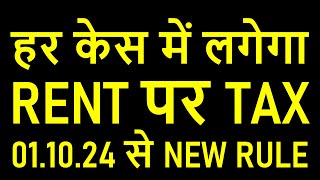 हर केस में लगेगा
RENT पर TAX
01.10.24 से NEW RULE